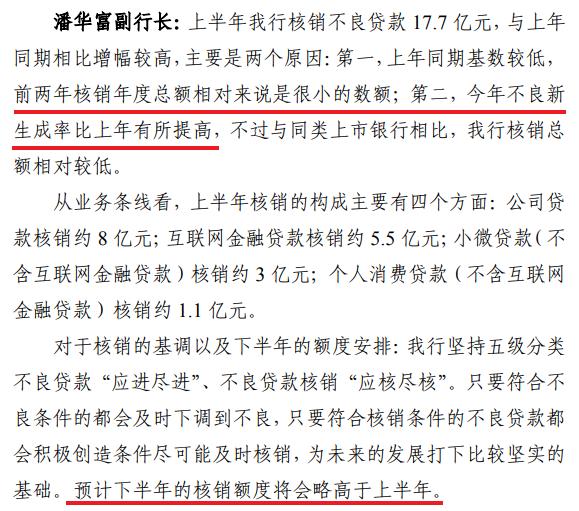 潘华富副行长：上半年我行核销不良贷款 17.7 亿元，与上年同期相比增幅较高，主要是两个原因：第一，上年同期基数较低，前两年核销年度总额相对来说是很小的数额；第二，今年不良新生成率比上年有所提高，不过与同类上市银行相比，我行核销总额相对较低。

从业务条线看，上半年核销的构成主要有四个方面：公司贷款核销约 8 亿元；互联网金融贷款核销约 5.5 亿元；小微贷款（不含互联网金融贷款）核销约 3 亿元；个人消费贷款（不含互联网金融贷款）核销约 1.1 亿元。

对于核销的基调以及下半年的额度安排：我行坚持五级分类不良贷款“应进尽进”、不良贷款核销“应核尽核”。只要符合不良条件的都会及时下调到不良，只要符合核销条件的不良贷款都会积极创造条件尽可能及时核销，为未来的发展打下比较坚实的基础。预计下半年的核销额度将会略高于上半年。